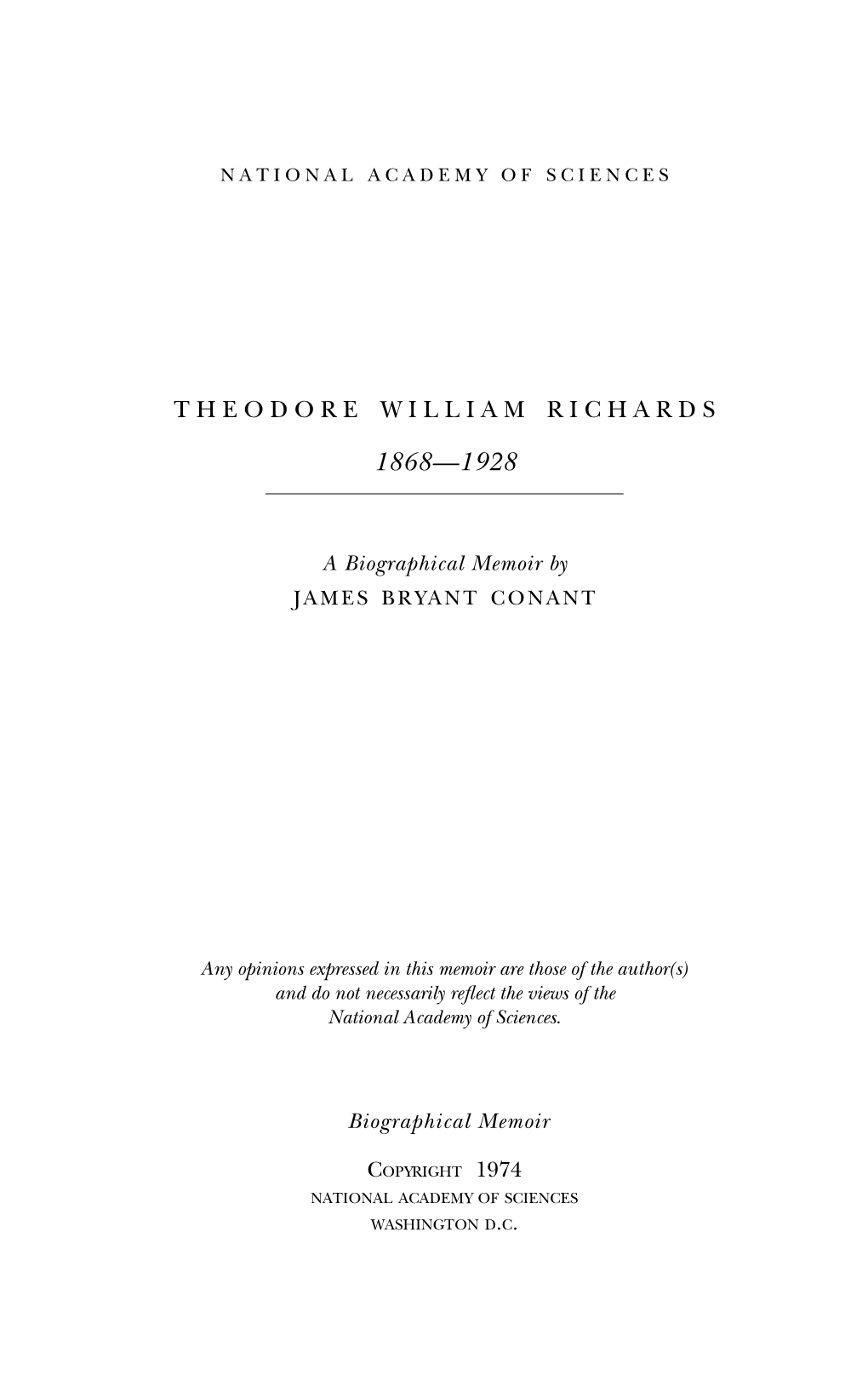 NATIONAL ACADEMY OF SCIENCES

THEODORE WILLIAM RICHARDS

1868—1928

A Biographical Memoir by
JAMES BRYANT CONANT

Any opinions expressed in this memoir are those of the author(s) and do not necessarily reflect the views of the National Academy of Sciences.

Biographical Memoir

COPYRIGHT 1974
NATIONAL ACADEMY OF SCIENCES
WASHINGTON D.C.